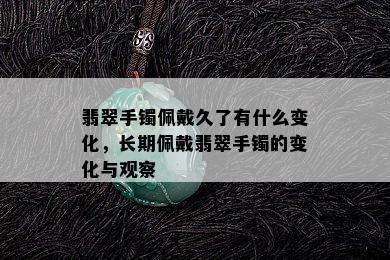 翡翠手镯佩戴久了有什么变化，长期佩戴翡翠手镯的变化与观察